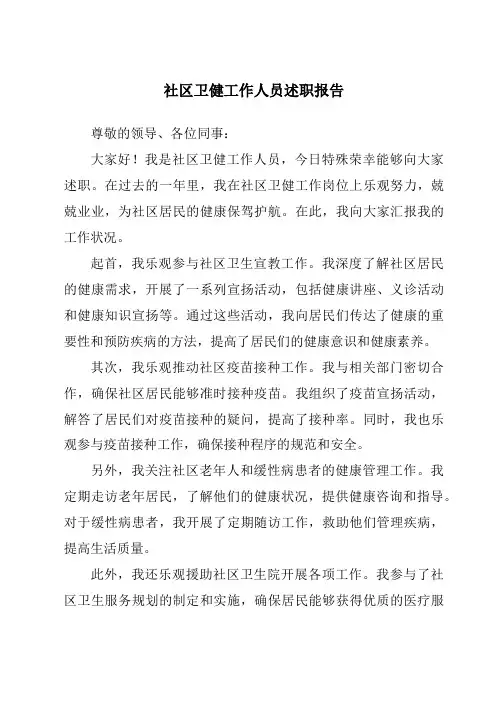 社区卫健工作人员述职报告

尊敬的领导、各位同事：

大家好！我是社区卫健工作人员，今日特殊荣幸能够向大家述职。在过去的一年里，我在社区卫健工作岗位上乐观努力，兢兢业业，为社区居民的健康保驾护航。在此，我向大家汇报我的工作状况。

起首，我乐观参与社区卫生宣教工作。我深度了解社区居民的健康需求，开展了一系列宣扬活动，包括健康讲座、义诊活动和健康知识宣扬等。通过这些活动，我向居民们传达了健康的重要性和预防疾病的方法，提高了居民们的健康意识和健康素养。

其次，我乐观推动社区疫苗接种工作。我与相关部门密切合作，确保社区居民能够准时接种疫苗。我组织了疫苗宣扬活动，解答了居民们对疫苗接种的疑问，提高了接种率。同时，我也乐观参与疫苗接种工作，确保接种程序的规范和安全。

另外，我关注社区老年人和缓性病患者的健康管理工作。我定期走访老年居民，了解他们的健康状况，提供健康咨询和指导。对于缓性病患者，我开展了定期随访工作，救助他们管理疾病，提高生活质量。

此外，我还乐观援助社区卫生院开展各项工作。我参与了社区卫生服务规划的制定和实施，确保居民能够获得优质的医疗服